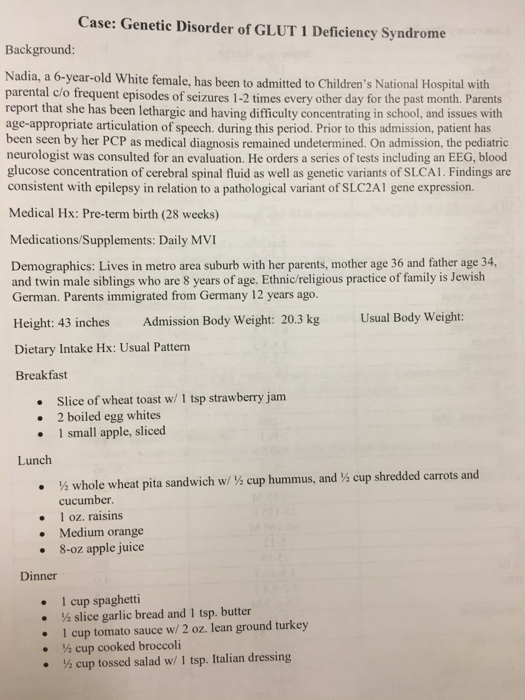 Case: Genetic Disorder of GLUT 1 Deficiency Syndrome

Background:

Nadia, a 6-year-old White female, has been to admitted to Children's National Hospital with parental c/o frequent episodes of seizures 1-2 times every other day for the past month. Parents report that she has been lethargic and having difficulty concentrating in school, and issues with age-appropriate articulation of speech. during this period. Prior to this admission, patient has been seen by her PCP as medical diagnosis remained undetermined. On admission, the pediatric neurologist was consulted for an evaluation. He orders a series of tests including an EEG, blood glucose concentration of cerebral spinal fluid as well as genetic variants of SLCA1. Findings are consistent with epilepsy in relation to a pathological variant of SLC2A1 gene expression.

Medical Hx: Pre-term birth (28 weeks)

Medications/Supplements: Daily MVI

Demographics: Lives in metro area suburb with her parents, mother age 36 and father age 34, and twin male siblings who are 8 years of age. Ethnic/religious practice of family is Jewish German. Parents immigrated from Germany 12 years ago.

Height: 43 inches Admission Body Weight: 20.3 kg Usual Body Weight:

Dietary Intake Hx: Usual Pattern

Breakfast

• Slice of wheat toast w/ 1 tsp strawberry jam
• 2 boiled egg whites
• 1 small apple, sliced

Lunch

• ½ whole wheat pita sandwich w/ ½ cup hummus, and ½ cup shredded carrots and cucumber.
• 1 oz. raisins
• Medium orange
• 8-oz apple juice

Dinner

• 1 cup spaghetti
• ½ slice garlic bread and 1 tsp. butter
• 1 cup tomato sauce w/ 2 oz. lean ground turkey
• ½ cup cooked broccoli
• ½ cup tossed salad w/ 1 tsp. Italian dressing